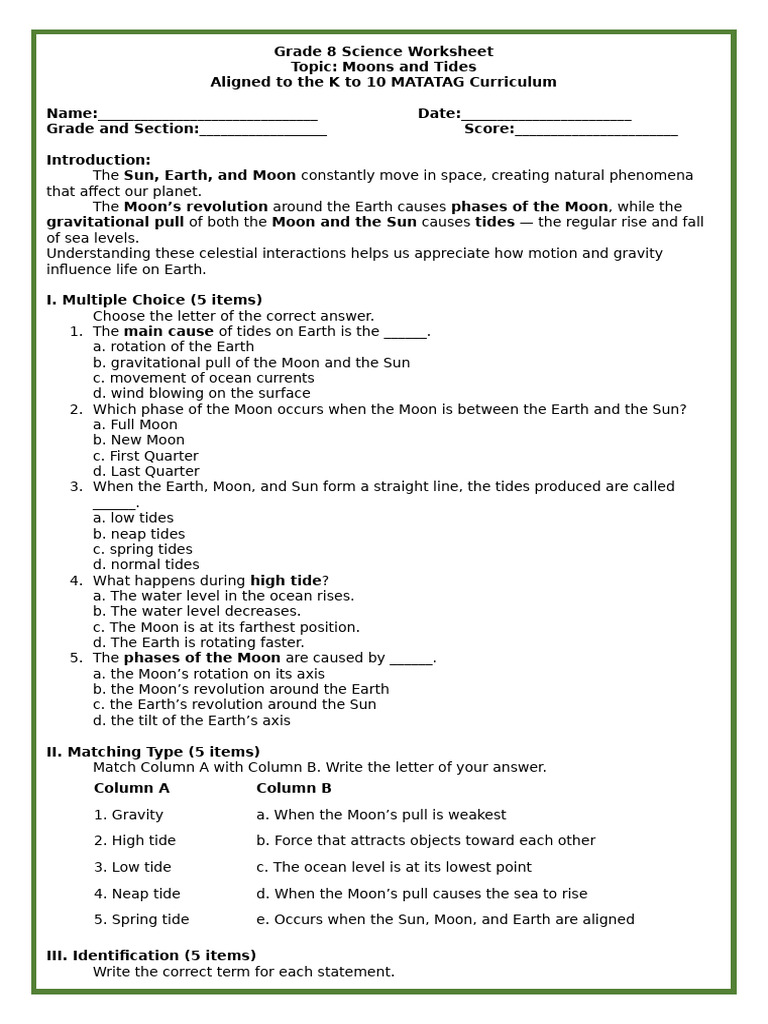 Grade 8 Science Worksheet
Topic: Moons and Tides
Aligned to the K to 10 MATATAG Curriculum

Name:____________________________ Date:______________________
Grade and Section:________________ Score:_____________________

Introduction:
The Sun, Earth, and Moon constantly move in space, creating natural phenomena that affect our planet.
The Moon's revolution around the Earth causes phases of the Moon, while the gravitational pull of both the Moon and the Sun causes tides — the regular rise and fall of sea levels.
Understanding these celestial interactions helps us appreciate how motion and gravity influence life on Earth.

I. Multiple Choice (5 items)
Choose the letter of the correct answer.
1. The main cause of tides on Earth is the ______.
a. rotation of the Earth
b. gravitational pull of the Moon and the Sun
c. movement of ocean currents
d. wind blowing on the surface
2. Which phase of the Moon occurs when the Moon is between the Earth and the Sun?
a. Full Moon
b. New Moon
c. First Quarter
d. Last Quarter
3. When the Earth, Moon, and Sun form a straight line, the tides produced are called ______.
a. low tides
b. neap tides
c. spring tides
d. normal tides
4. What happens during high tide?
a. The water level in the ocean rises.
b. The water level decreases.
c. The Moon is at its farthest position.
d. The Earth is rotating faster.
5. The phases of the Moon are caused by ______.
a. the Moon's rotation on its axis
b. the Moon's revolution around the Earth
c. the Earth's revolution around the Sun
d. the tilt of the Earth's axis

II. Matching Type (5 items)
Match Column A with Column B. Write the letter of your answer.

| Column A | Column B |
|---|---|
| 1. Gravity | a. When the Moon's pull is weakest |
| 2. High tide | b. Force that attracts objects toward each other |
| 3. Low tide | c. The ocean level is at its lowest point |
| 4. Neap tide | d. When the Moon's pull causes the sea to rise |
| 5. Spring tide | e. Occurs when the Sun, Moon, and Earth are aligned |

III. Identification (5 items)
Write the correct term for each statement.